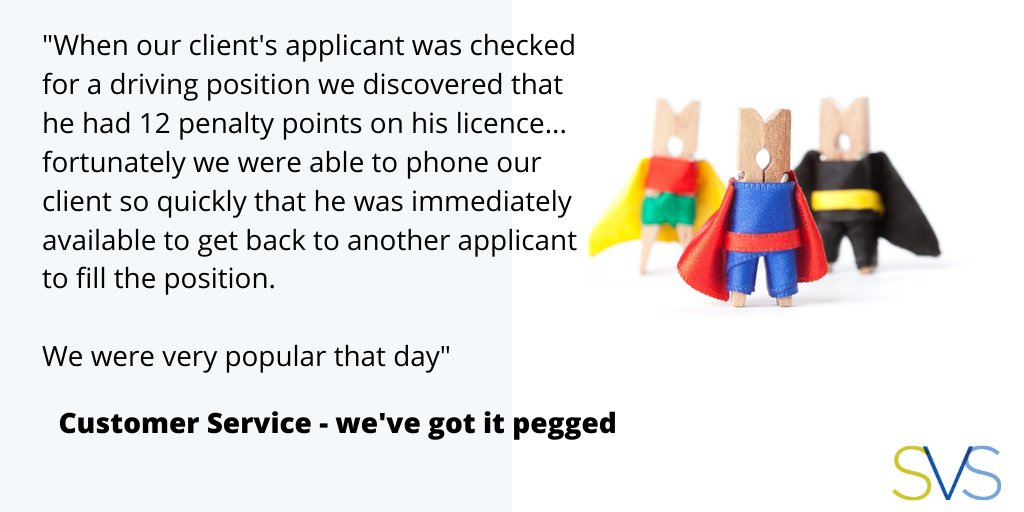 "When our client's applicant was checked for a driving position we discovered that he had 12 penalty points on his licence... fortunately we were able to phone our client so quickly that he was immediately available to get back to another applicant to fill the position.

We were very popular that day"

Customer Service - we've got it pegged

SVS